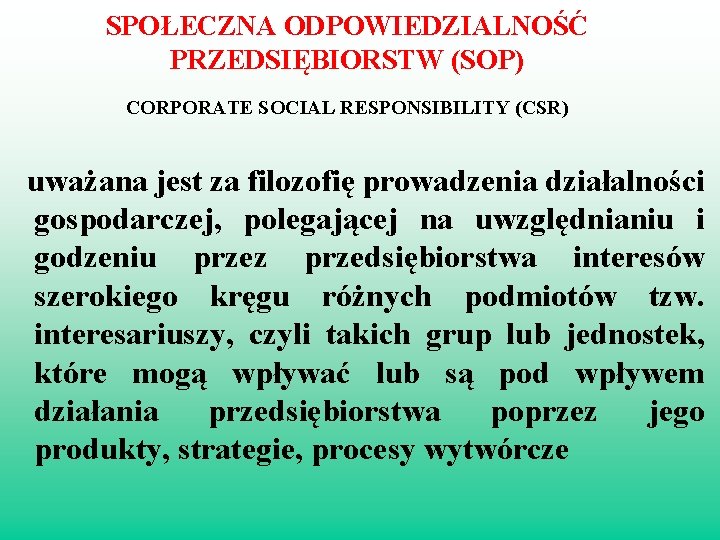 SPOŁECZNA ODPOWIEDZIALNOŚĆ PRZEDSIĘBIORSTW (SOP)

CORPORATE SOCIAL RESPONSIBILITY (CSR)

uważana jest za filozofię prowadzenia działalności gospodarczej, polegającej na uwzględnianiu i godzeniu przez przedsiębiorstwa interesów szerokiego kręgu różnych podmiotów tzw. interesariuszy, czyli takich grup lub jednostek, które mogą wpływać lub są pod wpływem działania przedsiębiorstwa poprzez jego produkty, strategie, procesy wytwórcze